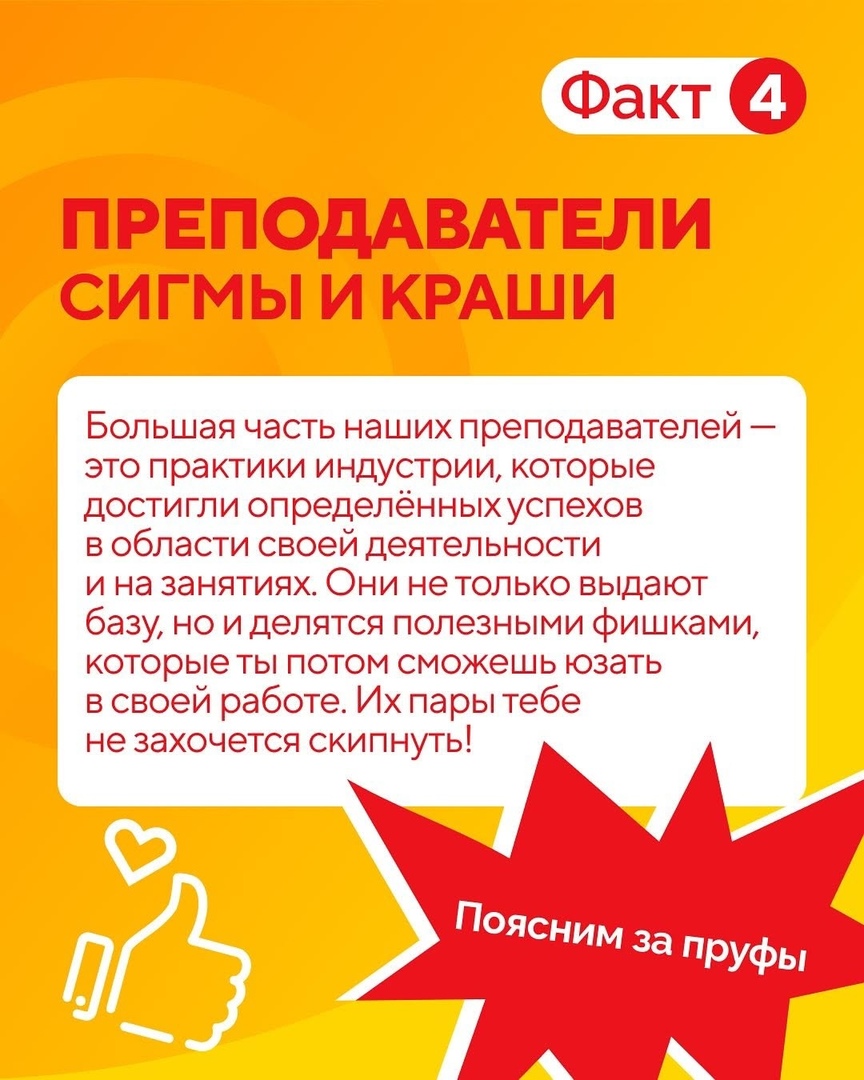 Факт 4

ПРЕПОДАВАТЕЛИ
СИГМЫ И КРАШИ

Большая часть наших преподавателей — это практики индустрии, которые достигли определённых успехов в области своей деятельности и на занятиях. Они не только выдают базу, но и делятся полезными фишками, которые ты потом сможешь юзать в своей работе. Их пары тебе не захочется скипнуть!

Поясним за пруфы